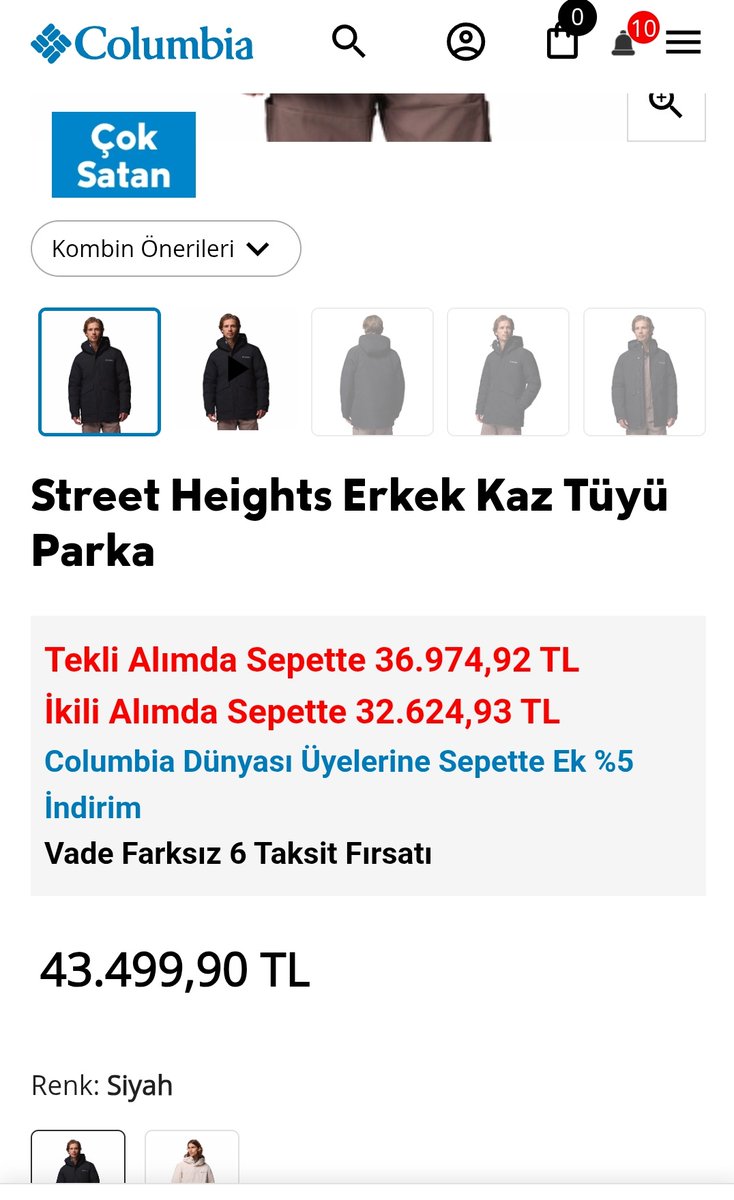 Columbia

0

10

Çok Satan

Kombin Önerileri

Street Heights Erkek Kaz Tüyü Parka

Tekli Alımda Sepette 36.974,92 TL
İkili Alımda Sepette 32.624,93 TL
Columbia Dünyası Üyelerine Sepette Ek %5 İndirim
Vade Farksız 6 Taksit Fırsatı

43.499,90 TL

Renk: Siyah